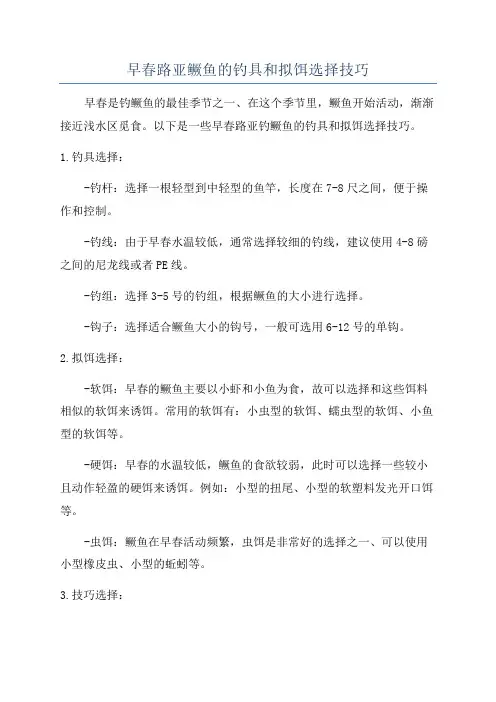 早春路亚鳜鱼的钓具和拟饵选择技巧

早春是钓鳜鱼的最佳季节之一、在这个季节里，鳜鱼开始活动，渐渐接近浅水区觅食。以下是一些早春路亚钓鳜鱼的钓具和拟饵选择技巧。

1.钓具选择：

-钓杆：选择一根轻型到中轻型的鱼竿，长度在7-8尺之间，便于操作和控制。

-钓线：由于早春水温较低，通常选择较细的钓线，建议使用4-8磅之间的尼龙线或者PE线。

-钓组：选择3-5号的钓组，根据鳜鱼的大小进行选择。

-钩子：选择适合鳜鱼大小的钩号，一般可选用6-12号的单钩。

2.拟饵选择：

-软饵：早春的鳜鱼主要以小虾和小鱼为食，故可以选择和这些饵料相似的软饵来诱饵。常用的软饵有：小虫型的软饵、蠕虫型的软饵、小鱼型的软饵等。

-硬饵：早春的水温较低，鳜鱼的食欲较弱，此时可以选择一些较小且动作轻盈的硬饵来诱饵。例如：小型的扭尾、小型的软塑料发光开口饵等。

-虫饵：鳜鱼在早春活动频繁，虫饵是非常好的选择之一、可以使用小型橡皮虫、小型的蚯蚓等。

3.技巧选择：